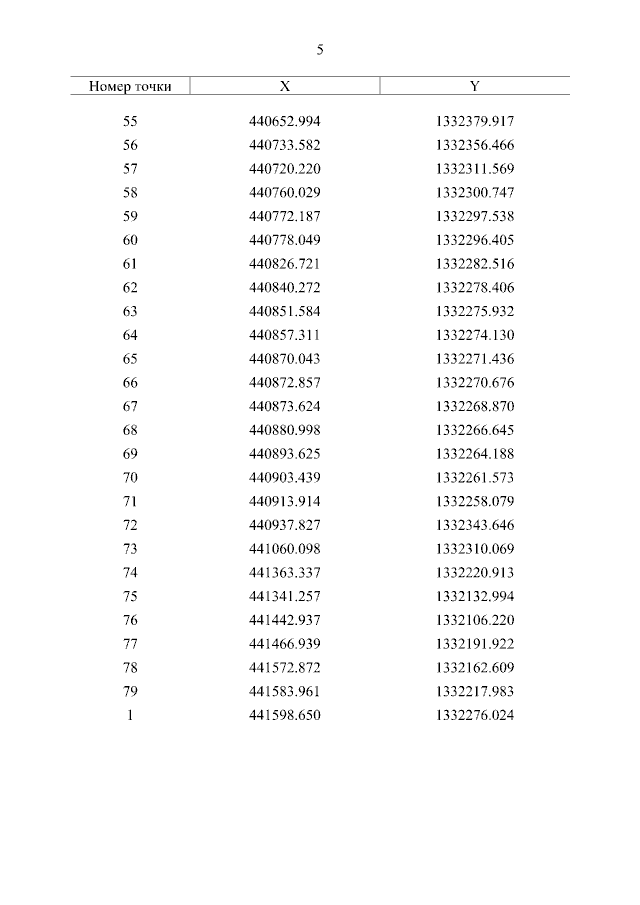 5

| Номер точки | X | Y |
|---|---|---|
| 55 | 440652.994 | 1332379.917 |
| 56 | 440733.582 | 1332356.466 |
| 57 | 440720.220 | 1332311.569 |
| 58 | 440760.029 | 1332300.747 |
| 59 | 440772.187 | 1332297.538 |
| 60 | 440778.049 | 1332296.405 |
| 61 | 440826.721 | 1332282.516 |
| 62 | 440840.272 | 1332278.406 |
| 63 | 440851.584 | 1332275.932 |
| 64 | 440857.311 | 1332274.130 |
| 65 | 440870.043 | 1332271.436 |
| 66 | 440872.857 | 1332270.676 |
| 67 | 440873.624 | 1332268.870 |
| 68 | 440880.998 | 1332266.645 |
| 69 | 440893.625 | 1332264.188 |
| 70 | 440903.439 | 1332261.573 |
| 71 | 440913.914 | 1332258.079 |
| 72 | 440937.827 | 1332343.646 |
| 73 | 441060.098 | 1332310.069 |
| 74 | 441363.337 | 1332220.913 |
| 75 | 441341.257 | 1332132.994 |
| 76 | 441442.937 | 1332106.220 |
| 77 | 441466.939 | 1332191.922 |
| 78 | 441572.872 | 1332162.609 |
| 79 | 441583.961 | 1332217.983 |
| 1 | 441598.650 | 1332276.024 |